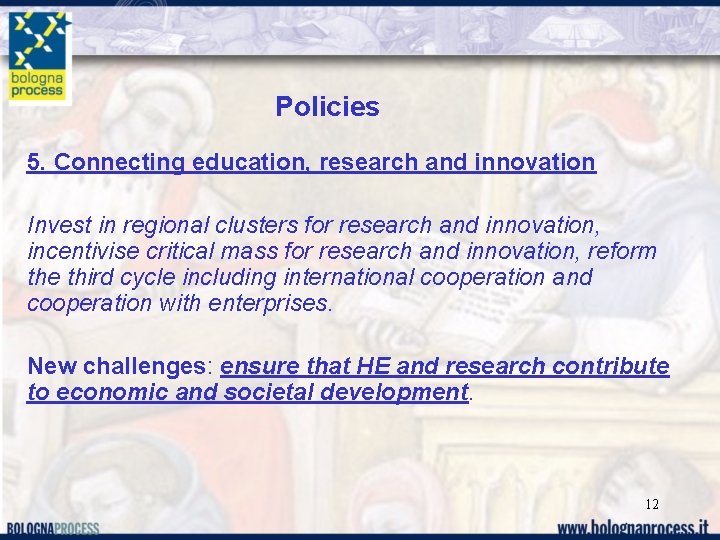 bologna process

Policies

5. Connecting education, research and innovation

Invest in regional clusters for research and innovation, incentivise critical mass for research and innovation, reform the third cycle including international cooperation and cooperation with enterprises.

New challenges: ensure that HE and research contribute to economic and societal development.

12

BOLOGNAPROCESS

www.bolognaprocess.it